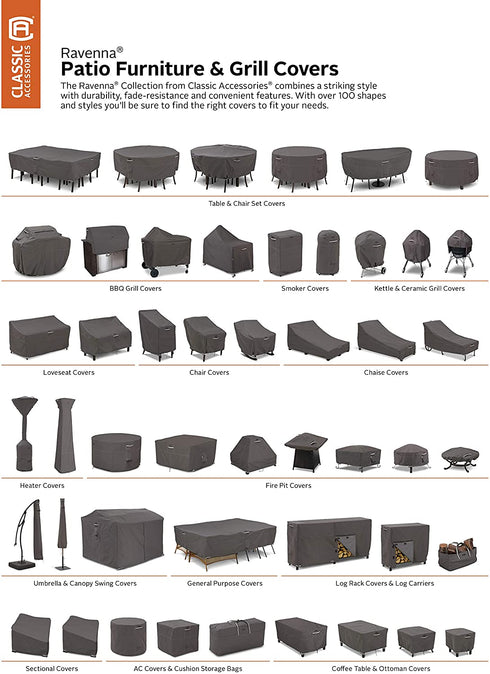 CLASSIC ACCESSORIES

Ravenna®
Patio Furniture & Grill Covers

The Ravenna® Collection from Classic Accessories® combines a striking style with durability, fade-resistance and convenient features. With over 100 shapes and styles you'll be sure to find the right covers to fit your needs.

Table & Chair Set Covers

BBQ Grill Covers

Smoker Covers

Kettle & Ceramic Grill Covers

Loveseat Covers

Chair Covers

Chaise Covers

Heater Covers

Fire Pit Covers

Umbrella & Canopy Swing Covers

General Purpose Covers

Log Rack Covers & Log Carriers

Sectional Covers

AC Covers & Cushion Storage Bags

Coffee Table & Ottoman Covers